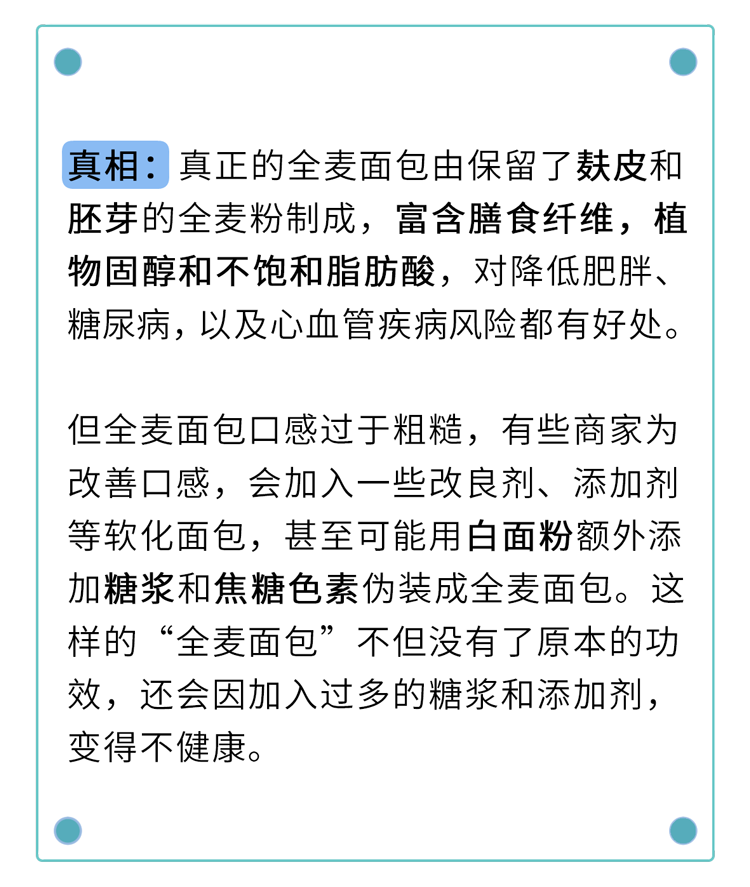 真相：真正的全麦面包由保留了麸皮和胚芽的全麦粉制成，富含膳食纤维，植物固醇和不饱和脂肪酸，对降低肥胖、糖尿病，以及心血管疾病风险都有好处。

但全麦面包口感过于粗糙，有些商家为改善口感，会加入一些改良剂、添加剂等软化面包，甚至可能用白面粉额外添加糖浆和焦糖色素伪装成全麦面包。这样的“全麦面包”不但没有了原本的功效，还会因加入过多的糖浆和添加剂，变得不健康。